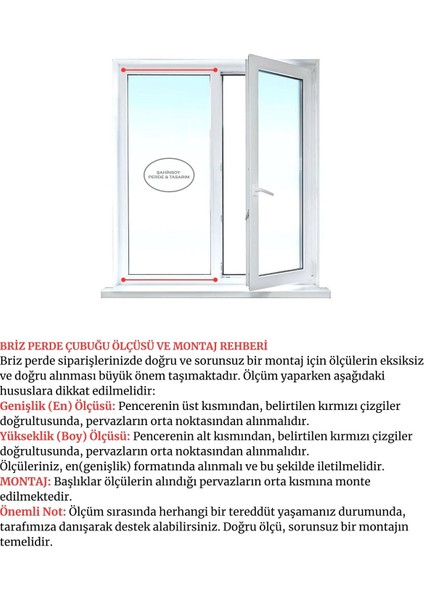 ŞAHİNSOY
PERDE & TASARIM

BRİZ PERDE ÇUBUĞU ÖLÇÜSÜ VE MONTAJ REHBERİ
Briz perde siparişlerinizde doğru ve sorunsuz bir montaj için ölçülerin eksiksiz ve doğru alınması büyük önem taşımaktadır. Ölçüm yaparken aşağıdaki hususlara dikkat edilmelidir:
Genişlik (En) Ölçüsü: Pencerenin üst kısmından, belirtilen kırmızı çizgiler doğrultusunda, pervazların orta noktasından alınmalıdır.
Yükseklik (Boy) Ölçüsü: Pencerenin alt kısmından, belirtilen kırmızı çizgiler doğrultusunda, pervazların orta noktasından alınmalıdır.
Ölçüleriniz, en(genişlik) formatında alınmalı ve bu şekilde iletilmelidir.
MONTAJ: Başlıklar ölçülerin alındığı pervazların orta kısmına monte edilmektedir.
Önemli Not: Ölçüm sırasında herhangi bir tereddüt yaşamanız durumunda, tarafımıza danışarak destek alabilirsiniz. Doğru ölçü, sorunsuz bir montajın temelidir.